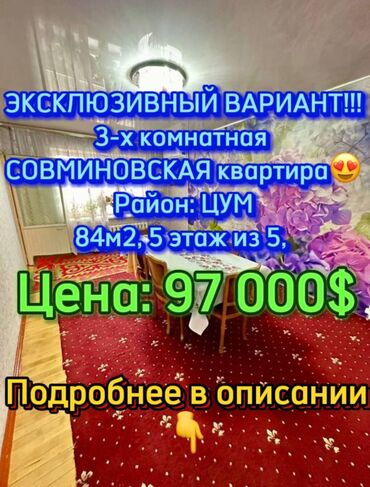 ЭКСКЛЮЗИВНЫЙ ВАРИАНТ!!!
3-х комнатная
СОВМИНОВСКАЯ квартира😍
Район: ЦУМ
84м2, 5 этаж из 5,

Цена: 97 000$

Подробнее в описании
👇